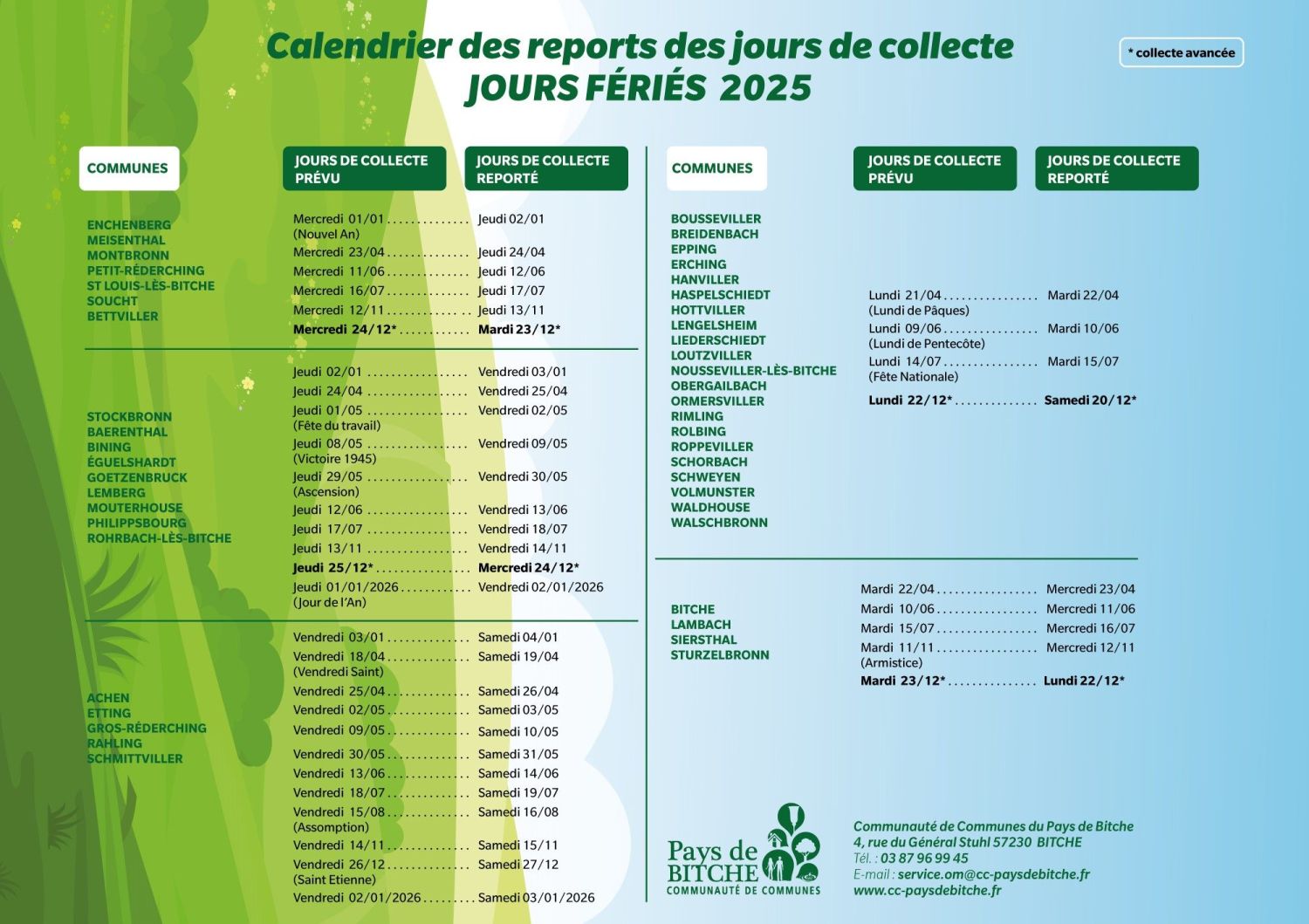 Calendrier des reports des jours de collecte
JOURS FÉRIÉS 2025

* collecte avancée

COMMUNES

JOURS DE COLLECTE PRÉVU

JOURS DE COLLECTE REPORTÉ

ENCHENBERG
MEISENTHAL
MONTBRONN
PETIT-RÉDERCHING
ST LOUIS-LÈS-BITCHE
SOUCHT
BETTVILLER

Mercredi 01/01 Jeudi 02/01
(Nouvel An)
Mercredi 23/04 Jeudi 24/04
Mercredi 11/06 Jeudi 12/06
Mercredi 16/07 Jeudi 17/07
Mercredi 12/11 Jeudi 13/11
Mercredi 24/12* Mardi 23/12*

STOCKBRONN
BAERENTHAL
BINING
ÉGUELSHARDT
GOETZENBRUCK
LEMBERG
MOUTERHOUSE
PHILIPPSBOURG
ROHRBACH-LÈS-BITCHE

Jeudi 02/01 Vendredi 03/01
Jeudi 24/04 Vendredi 25/04
Jeudi 01/05 Vendredi 02/05
(Fête du travail)
Jeudi 08/05 Vendredi 09/05
(Victoire 1945)
Jeudi 29/05 Vendredi 30/05
(Ascension)
Jeudi 12/06 Vendredi 13/06
Jeudi 17/07 Vendredi 18/07
Jeudi 13/11 Vendredi 14/11
Jeudi 25/12* Mercredi 24/12*
Jeudi 01/01/2026 Vendredi 02/01/2026
(Jour de l'An)

ACHEN
ETTING
GROS-RÉDERCHING
RAHLING
SCHMITTVILLER

Vendredi 03/01 Samedi 04/01
Vendredi 18/04 Samedi 19/04
(Vendredi Saint)
Vendredi 25/04 Samedi 26/04
Vendredi 02/05 Samedi 03/05
Vendredi 09/05 Samedi 10/05
Vendredi 30/05 Samedi 31/05
Vendredi 13/06 Samedi 14/06
Vendredi 18/07 Samedi 19/07
Vendredi 15/08 Samedi 16/08
(Assomption)
Vendredi 14/11 Samedi 15/11
Vendredi 26/12 Samedi 27/12
(Saint Etienne)
Vendredi 02/01/2026 Samedi 03/01/2026

COMMUNES

JOURS DE COLLECTE PRÉVU

JOURS DE COLLECTE REPORTÉ

BOUSSEVILLER
BREIDENBACH
EPPING
ERCHING
HANVILLER
HASPELSCHIEDT
HOTTVILLER
LENGELSHEIM
LIEDERSCHIEDT
LOUTZVILLER
NOUSSEVILLER-LÈS-BITCHE
OBERGAILBACH
ORMERSVILLER
RIMLING
ROLBING
ROPPEVILLER
SCHORBACH
SCHWEYEN
VOLMUNSTER
WALDHOUSE
WALSCHBRONN

Lundi 21/04 Mardi 22/04
(Lundi de Pâques)
Lundi 09/06 Mardi 10/06
(Lundi de Pentecôte)
Lundi 14/07 Mardi 15/07
(Fête Nationale)
Lundi 22/12* Samedi 20/12*

BITCHE
LAMBACH
SIERSTHAL
STURZELBRONN

Mardi 22/04 Mercredi 23/04
Mardi 10/06 Mercredi 11/06
Mardi 15/07 Mercredi 16/07
Mardi 11/11 Mercredi 12/11
(Armistice)
Mardi 23/12* Lundi 22/12*

Pays de BITCHE
COMMUNAUTÉ DE COMMUNES

Communauté de Communes du Pays de Bitche
4, rue du Général Stuhl 57230 BITCHE
Tél. : 03 87 96 99 45
E-mail : service.om@cc-paysdebitche.fr
www.cc-paysdebitche.fr